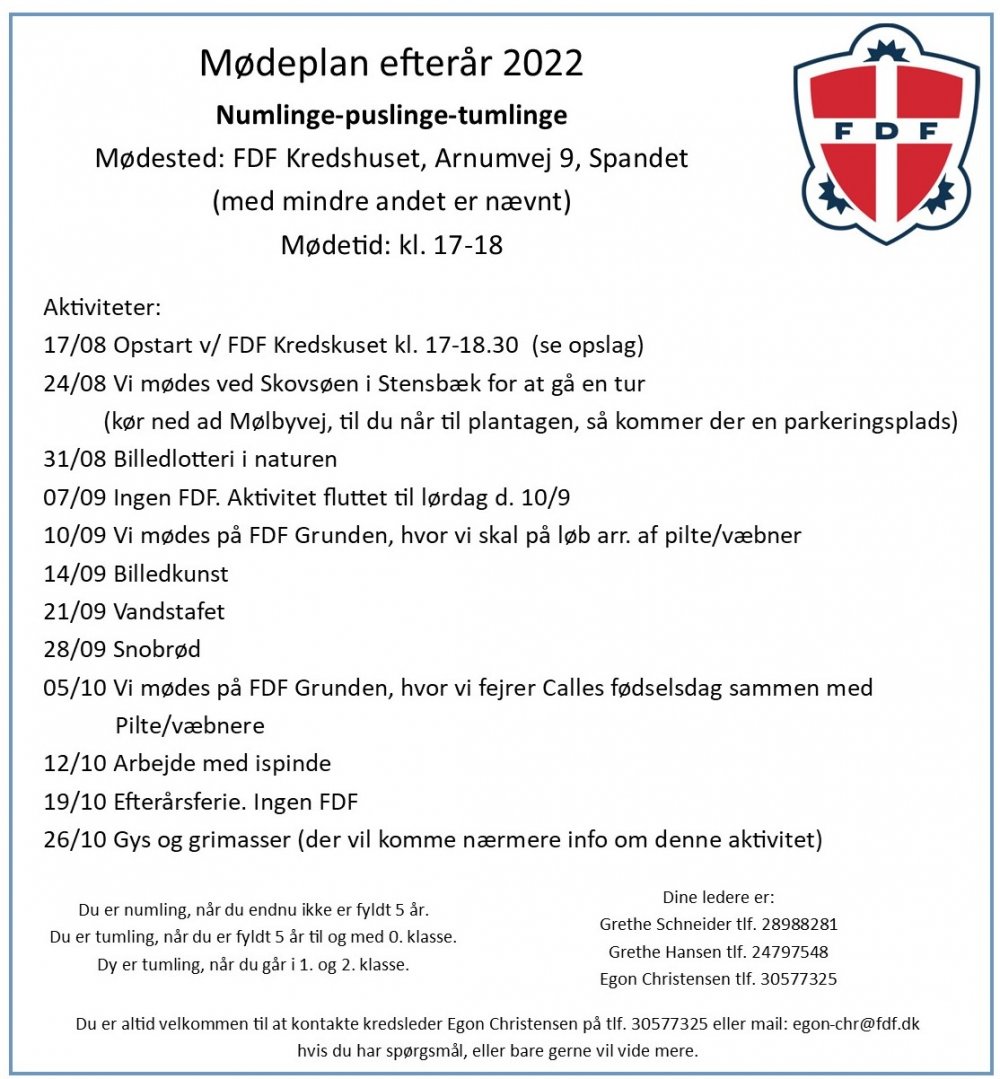 Mødeplan efterår 2022

Numlinge-puslinge-tumlinge

Mødested: FDF Kredshuset, Arnumvej 9, Spandet
(med mindre andet er nævnt)
Mødetid: kl. 17-18

FDF

Aktiviteter:
17/08 Opstart v/ FDF Kredskuset kl. 17-18.30 (se opslag)
24/08 Vi mødes ved Skovsøen i Stensbæk for at gå en tur
(kør ned ad Mølbyvej, til du når til plantagen, så kommer der en parkeringsplads)
31/08 Billedlotteri i naturen
07/09 Ingen FDF. Aktivitet fluttet til lørdag d. 10/9
10/09 Vi mødes på FDF Grunden, hvor vi skal på løb arr. af pilte/væbner
14/09 Billedkunst
21/09 Vandstafet
28/09 Snobrød
05/10 Vi mødes på FDF Grunden, hvor vi fejrer Calles fødselsdag sammen med Pilte/væbnere
12/10 Arbejde med ispinde
19/10 Efterårsferie. Ingen FDF
26/10 Gys og grimasser (der vil komme nærmere info om denne aktivitet)

Du er numling, når du endnu ikke er fyldt 5 år.
Du er tumling, når du er fyldt 5 år til og med 0. klasse.
Dy er tumling, når du går i 1. og 2. klasse.

Dine ledere er:
Grethe Schneider tlf. 28988281
Grethe Hansen tlf. 24797548
Egon Christensen tlf. 30577325

Du er altid velkommen til at kontakte kredsleder Egon Christensen på tlf. 30577325 eller mail: egon-chr@fdf.dk hvis du har spørgsmål, eller bare gerne vil vide mere.